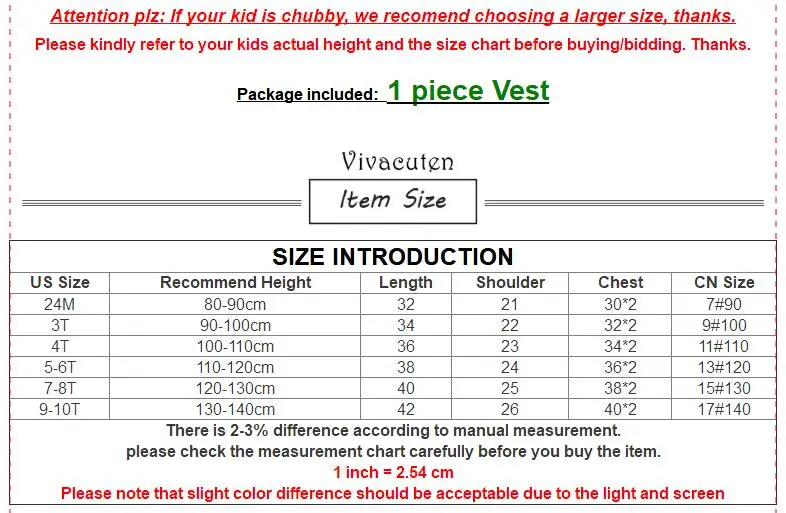 Attention plz: If your kid is chubby, we recomend choosing a larger size, thanks.
Please kindly refer to your kids actual height and the size chart before buying/bidding. Thanks.

Package included: 1 piece Vest

Vivacuten
Item Size

SIZE INTRODUCTION

| US Size | Recommend Height | Length | Shoulder | Chest | CN Size |
|---|---|---|---|---|---|
| 24M | 80-90cm | 32 | 21 | 30*2 | 7#90 |
| 3T | 90-100cm | 34 | 22 | 32*2 | 9#100 |
| 4T | 100-110cm | 36 | 23 | 34*2 | 11#110 |
| 5-6T | 110-120cm | 38 | 24 | 36*2 | 13#120 |
| 7-8T | 120-130cm | 40 | 25 | 38*2 | 15#130 |
| 9-10T | 130-140cm | 42 | 26 | 40*2 | 17#140 |

There is 2-3% difference according to manual measurement.
please check the measurement chart carefully before you buy the item.
1 inch = 2.54 cm
Please note that slight color difference should be acceptable due to the light and screen